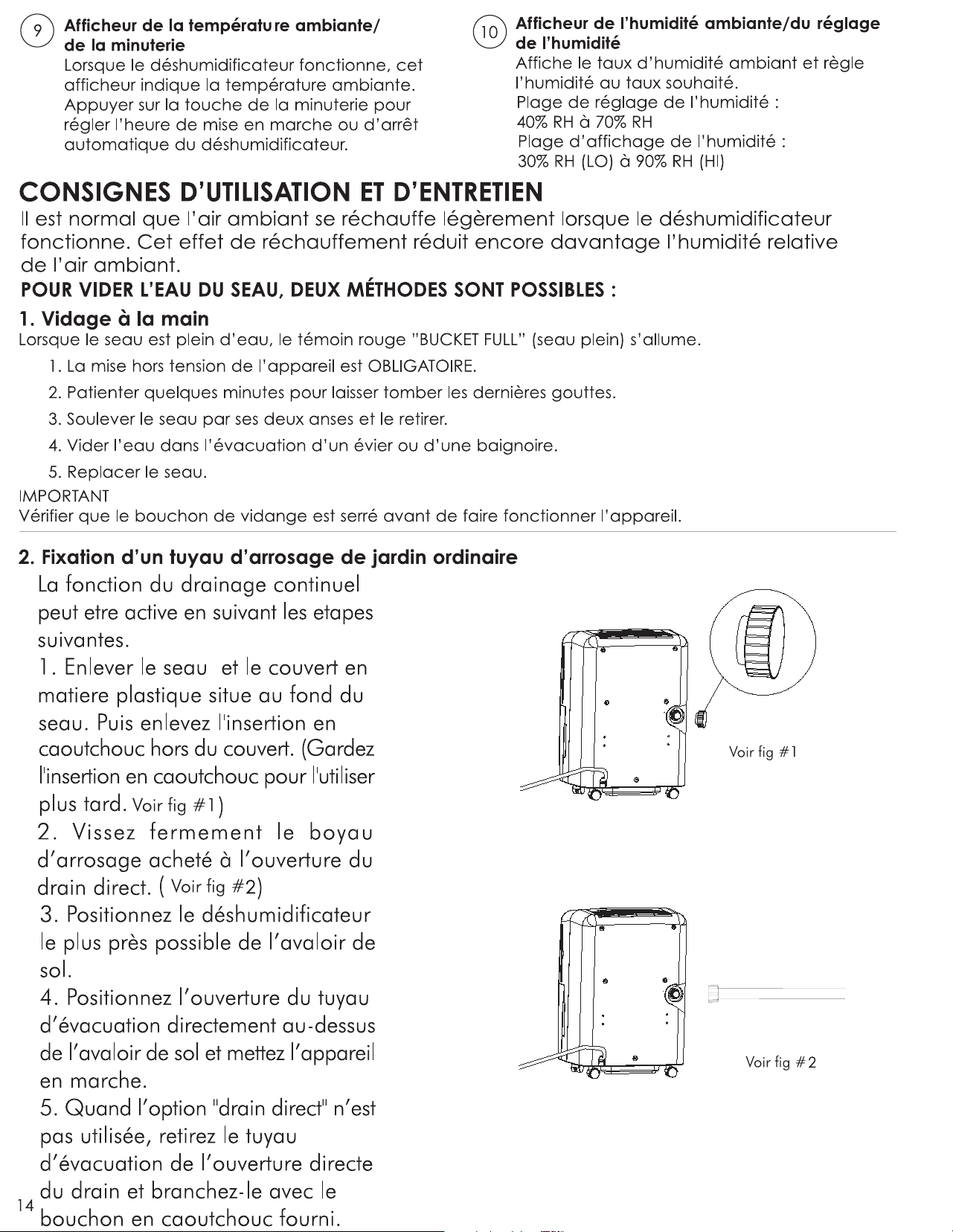 9 Afficheur de la température ambiante/ de la minuterie
Lorsque le déshumidificateur fonctionne, cet afficheur indique la température ambiante. Appuyer sur la touche de la minuterie pour régler l'heure de mise en marche ou d'arrêt automatique du déshumidificateur.

10 Afficheur de l'humidité ambiante/du réglage de l'humidité
Affiche le taux d'humidité ambiant et règle l'humidité au taux souhaité.
Plage de réglage de l'humidité :
40% RH à 70% RH
Plage d'affichage de l'humidité :
30% RH (LO) à 90% RH (HI)

CONSIGNES D'UTILISATION ET D'ENTRETIEN
Il est normal que l'air ambiant se réchauffe légèrement lorsque le déshumidificateur fonctionne. Cet effet de réchauffement réduit encore davantage l'humidité relative de l'air ambiant.

POUR VIDER L'EAU DU SEAU, DEUX MÉTHODES SONT POSSIBLES :

1. Vidage à la main
Lorsque le seau est plein d'eau, le témoin rouge "BUCKET FULL" (seau plein) s'allume.
1. La mise hors tension de l'appareil est OBLIGATOIRE.
2. Patienter quelques minutes pour laisser tomber les dernières gouttes.
3. Soulever le seau par ses deux anses et le retirer.
4. Vider l'eau dans l'évacuation d'un évier ou d'une baignoire.
5. Replacer le seau.
IMPORTANT
Vérifier que le bouchon de vidange est serré avant de faire fonctionner l'appareil.

2. Fixation d'un tuyau d'arrosage de jardin ordinaire
La fonction du drainage continuel peut etre active en suivant les etapes suivantes.
1. Enlever le seau et le couvert en matiere plastique situe au fond du seau. Puis enlevez l'insertion en caoutchouc hors du couvert. (Gardez l'insertion en caoutchouc pour l'utiliser plus tard. Voir fig #1)
2. Vissez fermement le boyau d'arrosage acheté à l'ouverture du drain direct. ( Voir fig #2)
3. Positionnez le déshumidificateur le plus près possible de l'avaloir de sol.
4. Positionnez l'ouverture du tuyau d'évacuation directement au-dessus de l'avaloir de sol et mettez l'appareil en marche.
5. Quand l'option "drain direct" n'est pas utilisée, retirez le tuyau d'évacuation de l'ouverture directe du drain et branchez-le avec le bouchon en caoutchouc fourni.

Voir fig #1

Voir fig #2

14